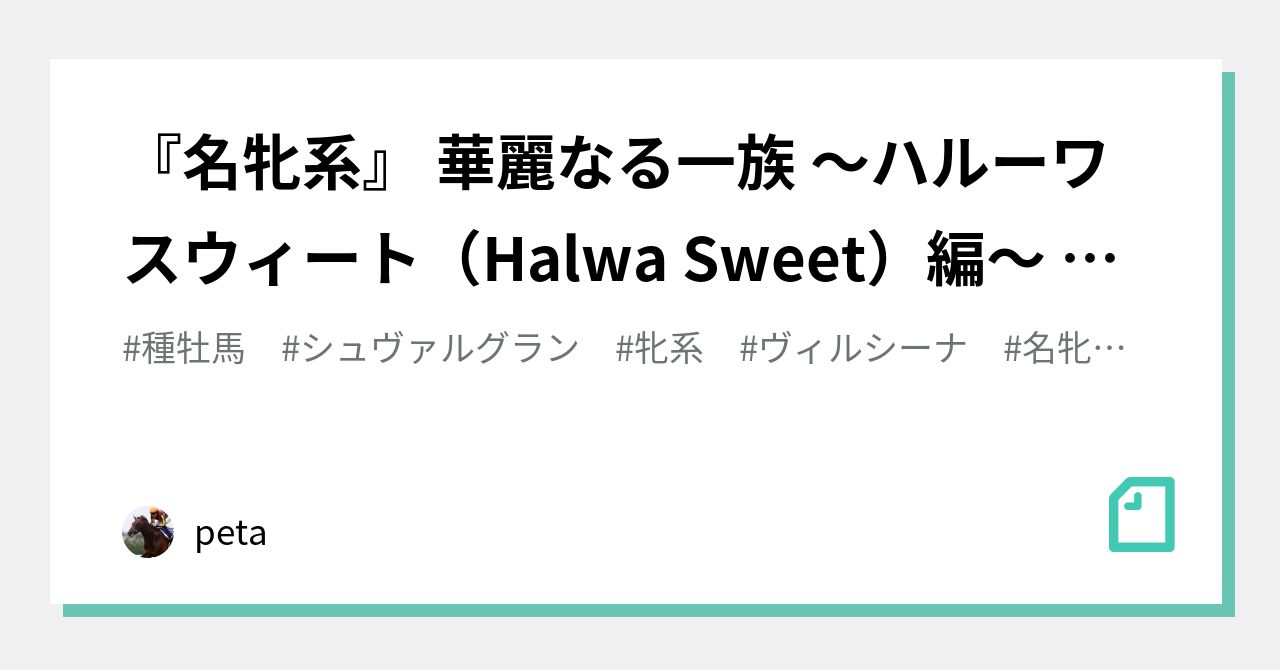 『名牝系』 華麗なる一族 ～ハルーワスウィート（Halwa Sweet）編～ …

#種牡馬　#シュヴァルグラン　#牝系　#ヴィルシーナ　#名牝…

peta